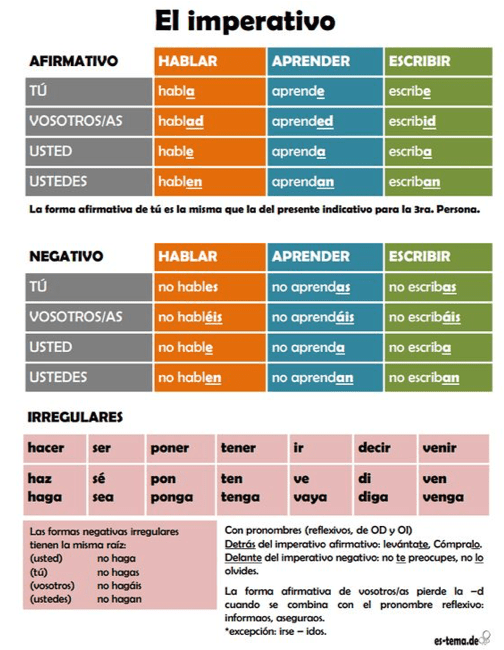 El imperativo

| AFIRMATIVO | HABLAR | APRENDER | ESCRIBIR |
|---|---|---|---|
| TÚ | habla | aprende | escribe |
| VOSOTROS/AS | hablad | aprended | escribid |
| USTED | hable | aprenda | escriba |
| USTEDES | hablen | aprendan | escriban |

La forma afirmativa de tú es la misma que la del presente indicativo para la 3ra. Persona.

| NEGATIVO | HABLAR | APRENDER | ESCRIBIR |
|---|---|---|---|
| TÚ | no hables | no aprendas | no escribas |
| VOSOTROS/AS | no habléis | no aprendáis | no escribáis |
| USTED | no hable | no aprenda | no escriba |
| USTEDES | no hablen | no aprendan | no escriban |

IRREGULARES

| hacer | ser | poner | tener | ir | decir | venir |
|---|---|---|---|---|---|---|
| haz haga | sé sea | pon ponga | ten tenga | ve vaya | di diga | ven venga |

Las formas negativas irregulares tienen la misma raíz:
(usted) no haga
(tú) no hagas
(vosotros) no hagáis
(ustedes) no hagan

Con pronombres (reflexivos, de OD y OI)
Detrás del imperativo afirmativo: levántate, Cómpralo.
Delante del imperativo negativo: no te preocupes, no lo olvides.

La forma afirmativa de vosotros/as pierde la –d cuando se combina con el pronombre reflexivo: informaos, aseguraos.
*excepción: irse – idos.

es-tema.de